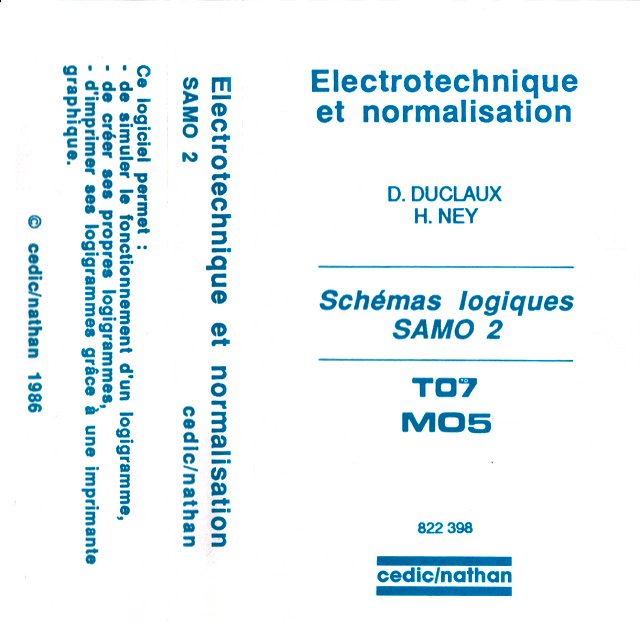 Electrotechnique et normalisation

SAMO 2

cedic/nathan

Ce logiciel permet :
- de simuler le fonctionnement d'un logigramme,
- de créer ses propres logigrammes,
- d'imprimer ses logigrammes grâce à une imprimante graphique.

© cedic/nathan 1986

Electrotechnique et normalisation

D. DUCLAUX
H. NEY

Schémas logiques
SAMO 2

TO7
MO5

822 398

cedic/nathan